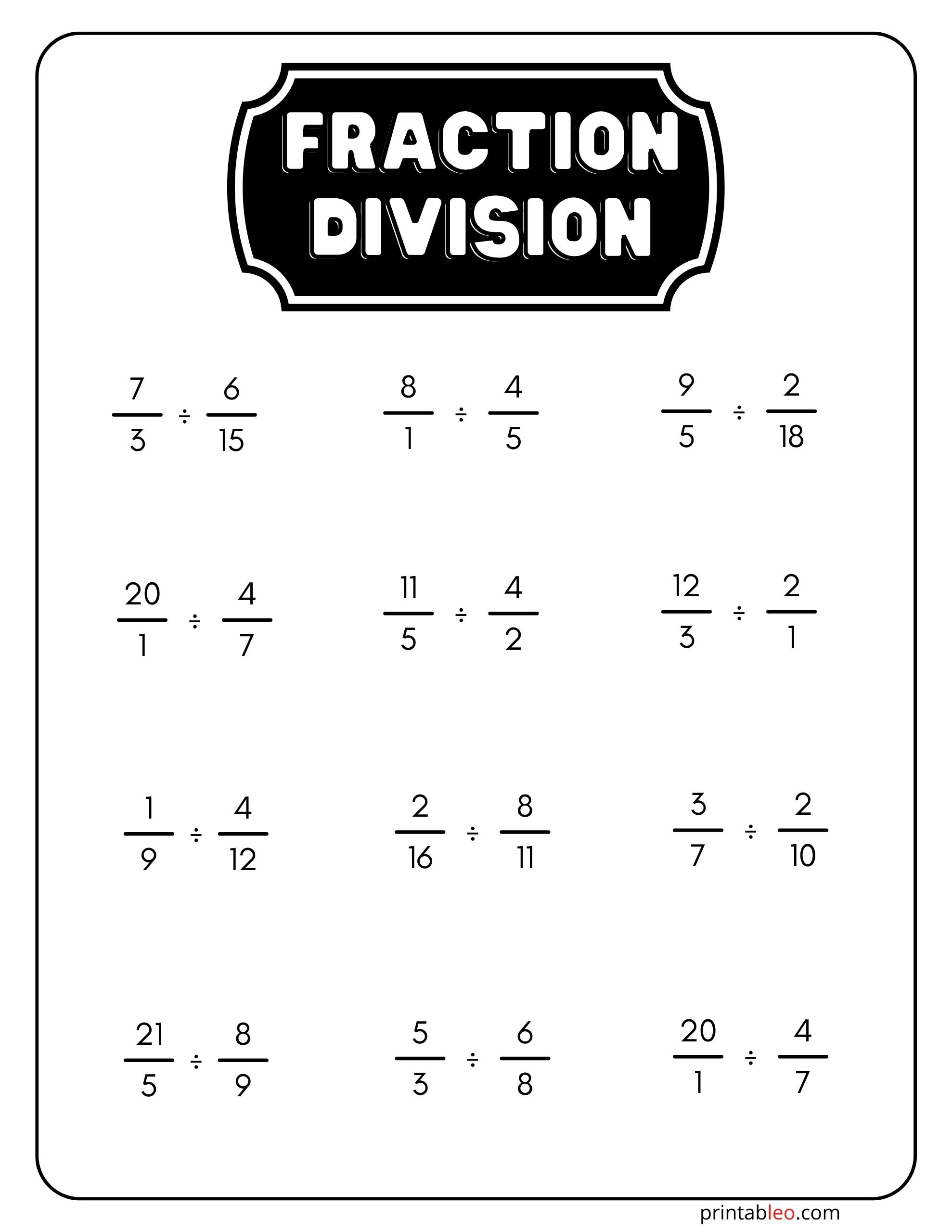 FRACTION DIVISION

$\frac{7}{3} \div \frac{6}{15}$

$\frac{8}{1} \div \frac{4}{5}$

$\frac{9}{5} \div \frac{2}{18}$

$\frac{20}{1} \div \frac{4}{7}$

$\frac{11}{5} \div \frac{4}{2}$

$\frac{12}{3} \div \frac{2}{1}$

$\frac{1}{9} \div \frac{4}{12}$

$\frac{2}{16} \div \frac{8}{11}$

$\frac{3}{7} \div \frac{2}{10}$

$\frac{21}{5} \div \frac{8}{9}$

$\frac{5}{3} \div \frac{6}{8}$

$\frac{20}{1} \div \frac{4}{7}$

printableo.com